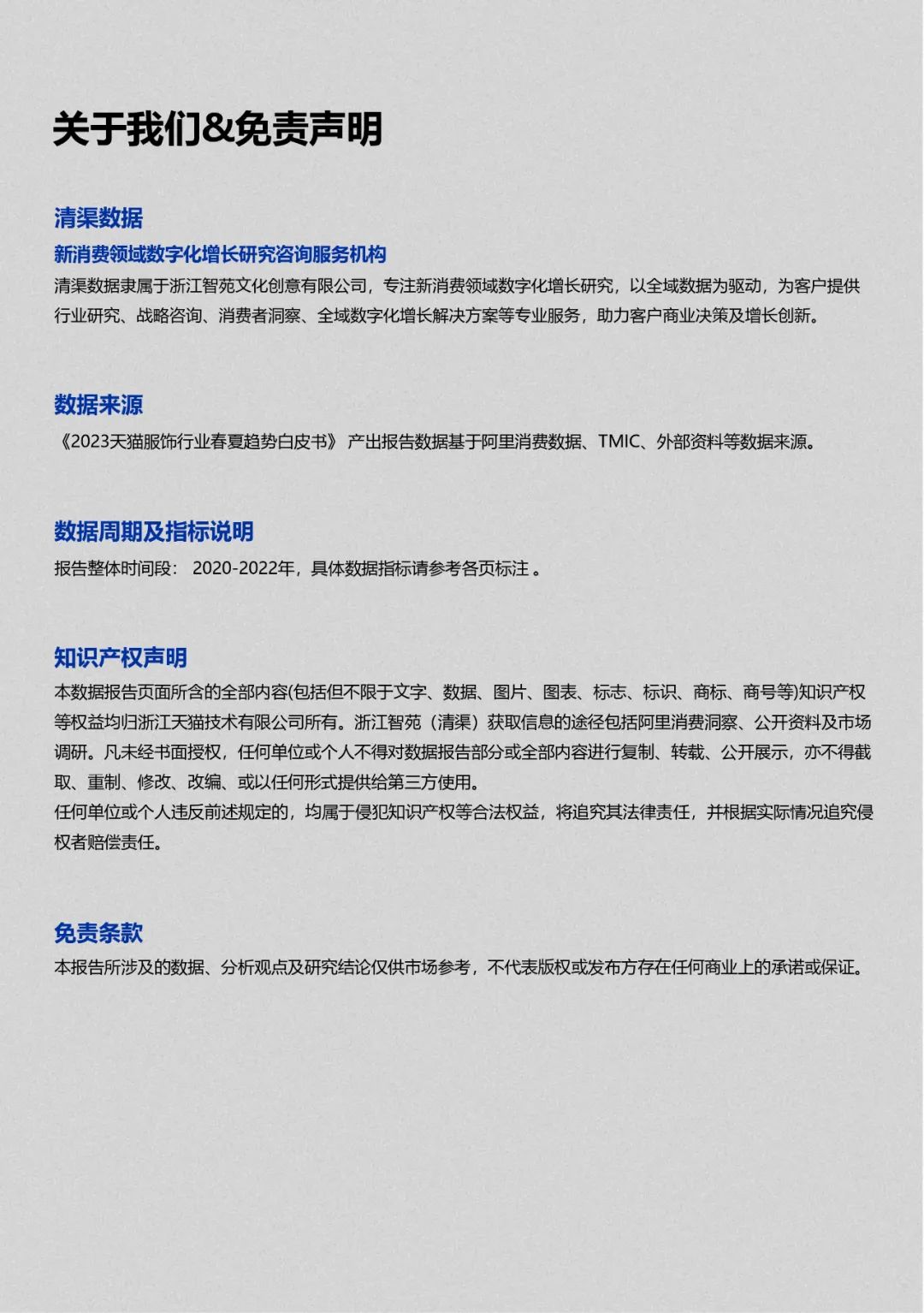 关于我们&免责声明

清渠数据

新消费领域数字化增长研究咨询服务机构

清渠数据隶属于浙江智苑文化创意有限公司，专注新消费领域数字化增长研究，以全域数据为驱动，为客户提供行业研究、战略咨询、消费者洞察、全域数字化增长解决方案等专业服务，助力客户商业决策及增长创新。

数据来源

《2023天猫服饰行业春夏趋势白皮书》 产出报告数据基于阿里消费数据、TMIC、外部资料等数据来源。

数据周期及指标说明

报告整体时间段： 2020-2022年，具体数据指标请参考各页标注 。

知识产权声明

本数据报告页面所含的全部内容(包括但不限于文字、数据、图片、图表、标志、标识、商标、商号等)知识产权等权益均归浙江天猫技术有限公司所有。浙江智苑（清渠）获取信息的途径包括阿里消费洞察、公开资料及市场调研。凡未经书面授权，任何单位或个人不得对数据报告部分或全部内容进行复制、转载、公开展示，亦不得截取、重制、修改、改编、或以任何形式提供给第三方使用。

任何单位或个人违反前述规定的，均属于侵犯知识产权等合法权益，将追究其法律责任，并根据实际情况追究侵权者赔偿责任。

免责条款

本报告所涉及的数据、分析观点及研究结论仅供市场参考，不代表版权或发布方存在任何商业上的承诺或保证。